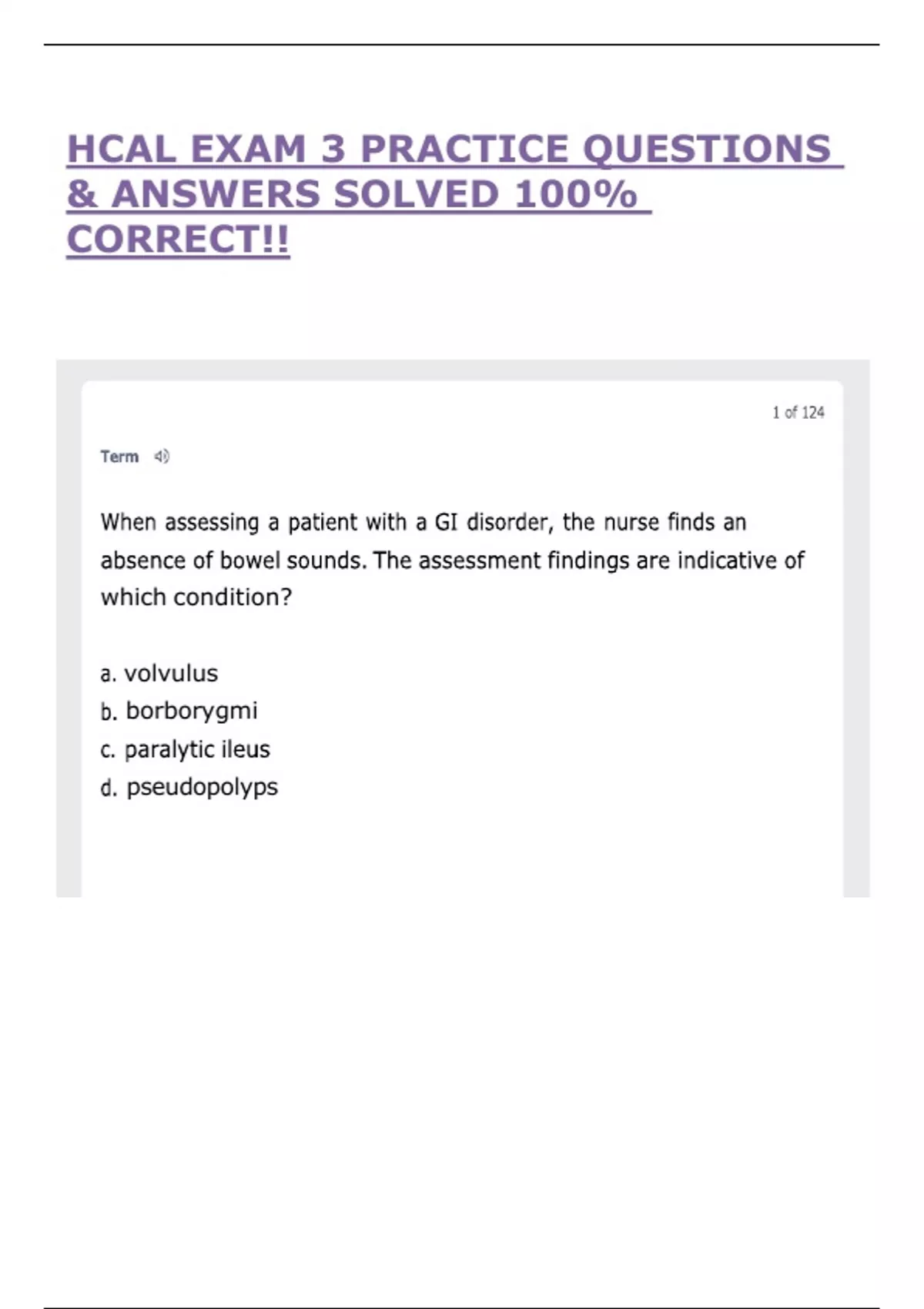 HCAL EXAM 3 PRACTICE QUESTIONS & ANSWERS SOLVED 100% CORRECT!!

1 of 124

Term

When assessing a patient with a GI disorder, the nurse finds an absence of bowel sounds. The assessment findings are indicative of which condition?

a. volvulus
b. borborygmi
c. paralytic ileus
d. pseudopolyps